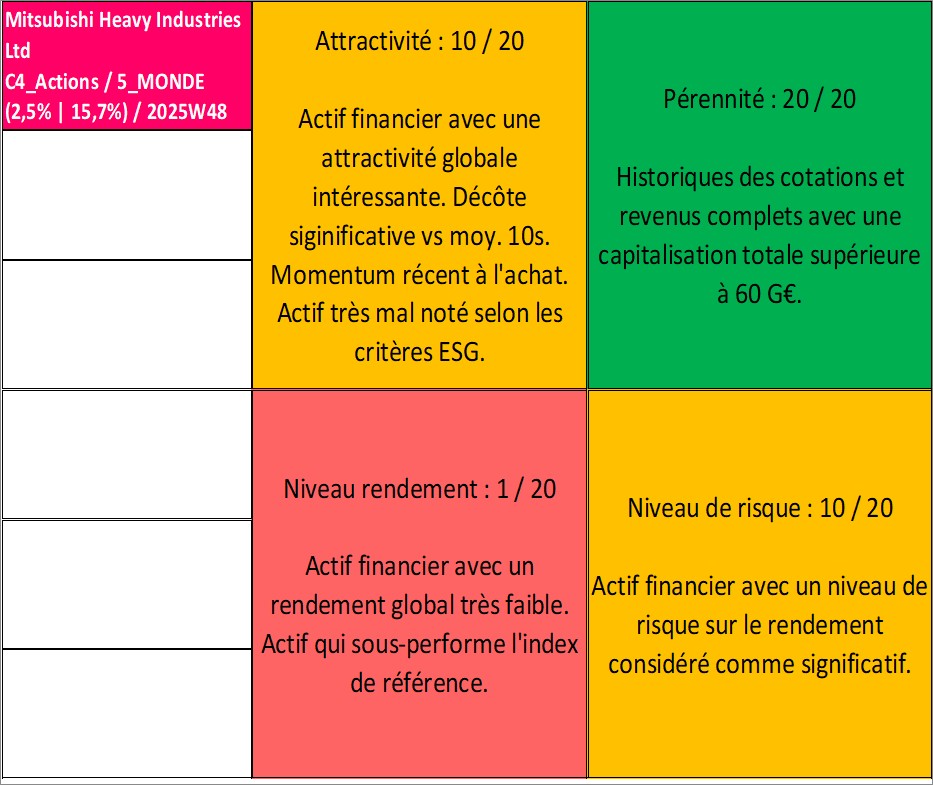 Mitsubishi Heavy Industries Ltd
C4_Actions / 5_MONDE
(2,5% | 15,7%) / 2025W48

Attractivité : 10 / 20

Actif financier avec une attractivité globale intéressante. Décôte siginificative vs moy. 10s. Momentum récent à l'achat. Actif très mal noté selon les critères ESG.

Pérennité : 20 / 20

Historiques des cotations et revenus complets avec une capitalisation totale supérieure à 60 G€.

Niveau rendement : 1 / 20

Actif financier avec un rendement global très faible. Actif qui sous-performe l'index de référence.

Niveau de risque : 10 / 20

Actif financier avec un niveau de risque sur le rendement considéré comme significatif.